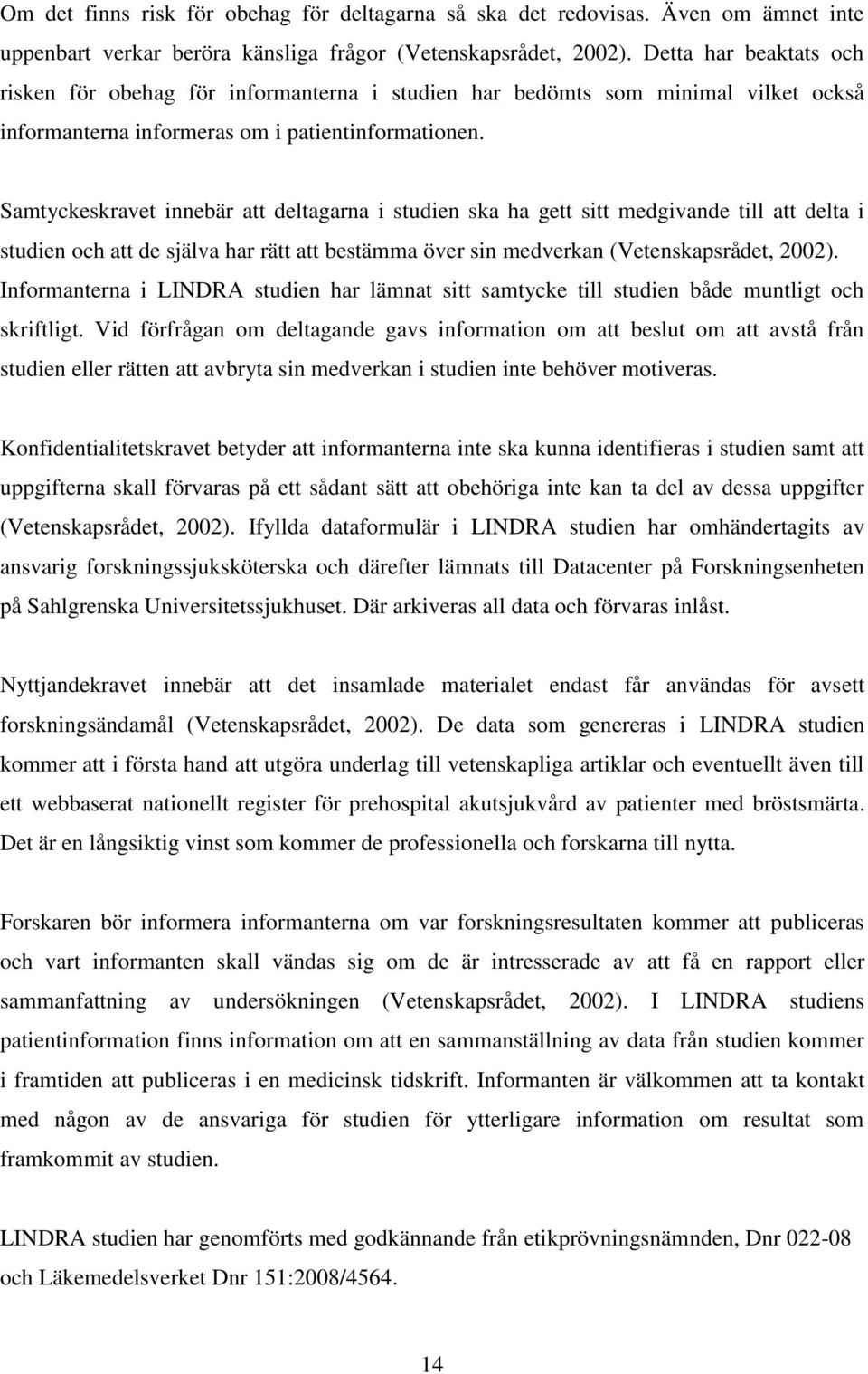 Om det finns risk för obehag för deltagarna så ska det redovisas. Även om ämnet inte uppenbart verkar beröra känsliga frågor (Vetenskapsrådet, 2002). Detta har beaktats och risken för obehag för informanterna i studien har bedömts som minimal vilket också informanterna informeras om i patientinformationen.

Samtyckeskravet innebär att deltagarna i studien ska ha gett sitt medgivande till att delta i studien och att de själva har rätt att bestämma över sin medverkan (Vetenskapsrådet, 2002). Informanterna i LINDRA studien har lämnat sitt samtycke till studien både muntligt och skriftligt. Vid förfrågan om deltagande gavs information om att beslut om att avstå från studien eller rätten att avbryta sin medverkan i studien inte behöver motiveras.

Konfidentialitetskravet betyder att informanterna inte ska kunna identifieras i studien samt att uppgifterna skall förvaras på ett sådant sätt att obehöriga inte kan ta del av dessa uppgifter (Vetenskapsrådet, 2002). Ifyllda dataformulär i LINDRA studien har omhändertagits av ansvarig forskningssjuksköterska och därefter lämnats till Datacenter på Forskningsenheten på Sahlgrenska Universitetssjukhuset. Där arkiveras all data och förvaras inlåst.

Nyttjandekravet innebär att det insamlade materialet endast får användas för avsett forskningsändamål (Vetenskapsrådet, 2002). De data som genereras i LINDRA studien kommer att i första hand att utgöra underlag till vetenskapliga artiklar och eventuellt även till ett webbaserat nationellt register för prehospital akutsjukvård av patienter med bröstsmärta. Det är en långsiktig vinst som kommer de professionella och forskarna till nytta.

Forskaren bör informera informanterna om var forskningsresultaten kommer att publiceras och vart informanten skall vändas sig om de är intresserade av att få en rapport eller sammanfattning av undersökningen (Vetenskapsrådet, 2002). I LINDRA studiens patientinformation finns information om att en sammanställning av data från studien kommer i framtiden att publiceras i en medicinsk tidskrift. Informanten är välkommen att ta kontakt med någon av de ansvariga för studien för ytterligare information om resultat som framkommit av studien.

LINDRA studien har genomförts med godkännande från etikprövningsnämnden, Dnr 022-08 och Läkemedelsverket Dnr 151:2008/4564.

14